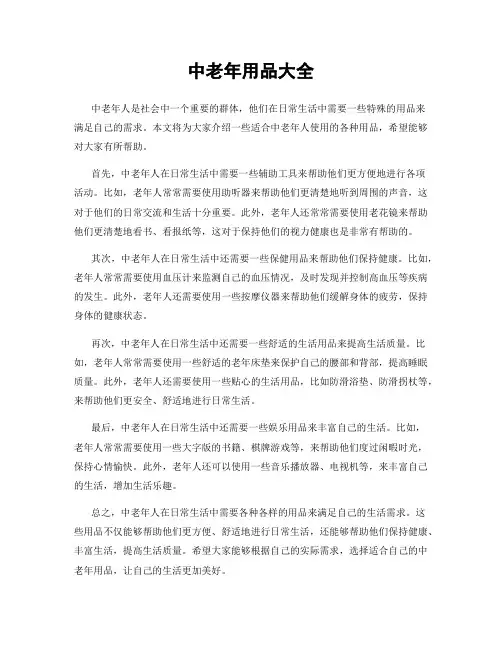 中老年用品大全

中老年人是社会中一个重要的群体，他们在日常生活中需要一些特殊的用品来满足自己的需求。本文将为大家介绍一些适合中老年人使用的各种用品，希望能够对大家有所帮助。

首先，中老年人在日常生活中需要一些辅助工具来帮助他们更方便地进行各项活动。比如，老年人常常需要使用助听器来帮助他们更清楚地听到周围的声音，这对于他们的日常交流和生活十分重要。此外，老年人还常常需要使用老花镜来帮助他们更清楚地看书、看报纸等，这对于保持他们的视力健康也是非常有帮助的。

其次，中老年人在日常生活中还需要一些保健用品来帮助他们保持健康。比如，老年人常常需要使用血压计来监测自己的血压情况，及时发现并控制高血压等疾病的发生。此外，老年人还需要使用一些按摩仪器来帮助他们缓解身体的疲劳，保持身体的健康状态。

再次，中老年人在日常生活中还需要一些舒适的生活用品来提高生活质量。比如，老年人常常需要使用一些舒适的老年床垫来保护自己的腰部和背部，提高睡眠质量。此外，老年人还需要使用一些贴心的生活用品，比如防滑浴垫、防滑拐杖等，来帮助他们更安全、舒适地进行日常生活。

最后，中老年人在日常生活中还需要一些娱乐用品来丰富自己的生活。比如，老年人常常需要使用一些大字版的书籍、棋牌游戏等，来帮助他们度过闲暇时光，保持心情愉快。此外，老年人还可以使用一些音乐播放器、电视机等，来丰富自己的生活，增加生活乐趣。

总之，中老年人在日常生活中需要各种各样的用品来满足自己的生活需求。这些用品不仅能够帮助他们更方便、舒适地进行日常生活，还能够帮助他们保持健康、丰富生活，提高生活质量。希望大家能够根据自己的实际需求，选择适合自己的中老年用品，让自己的生活更加美好。